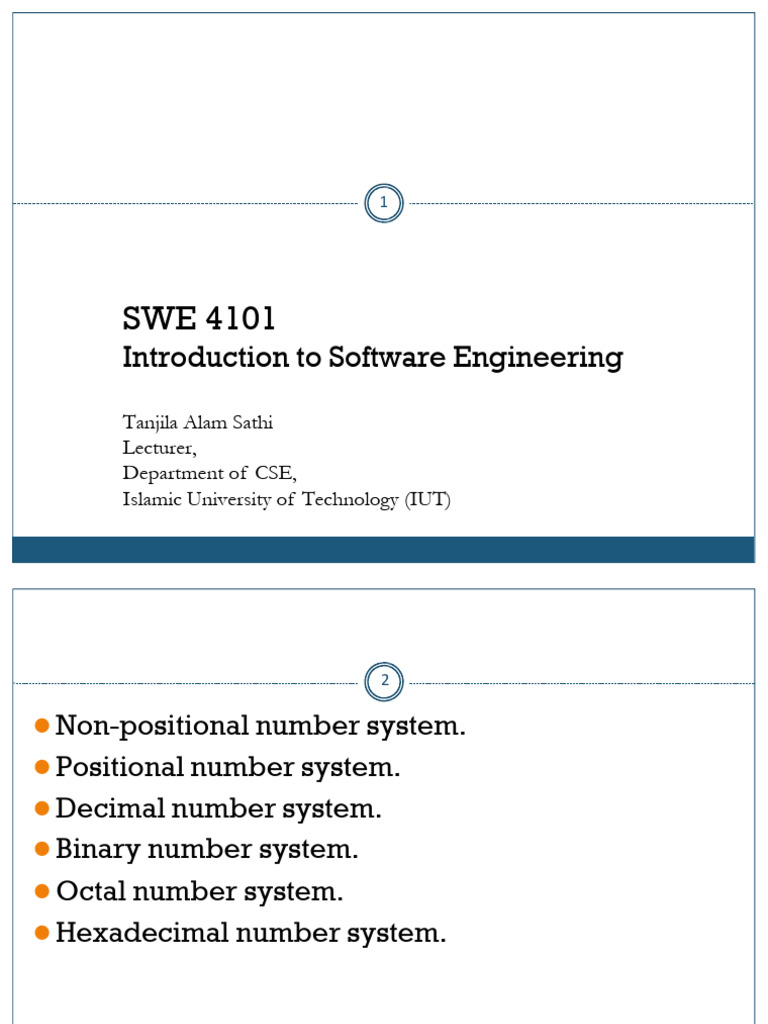 1

SWE 4101
Introduction to Software Engineering

Tanjila Alam Sathi
Lecturer,
Department of CSE,
Islamic University of Technology (IUT)

2

Non-positional number system.
Positional number system.
Decimal number system.
Binary number system.
Octal number system.
Hexadecimal number system.